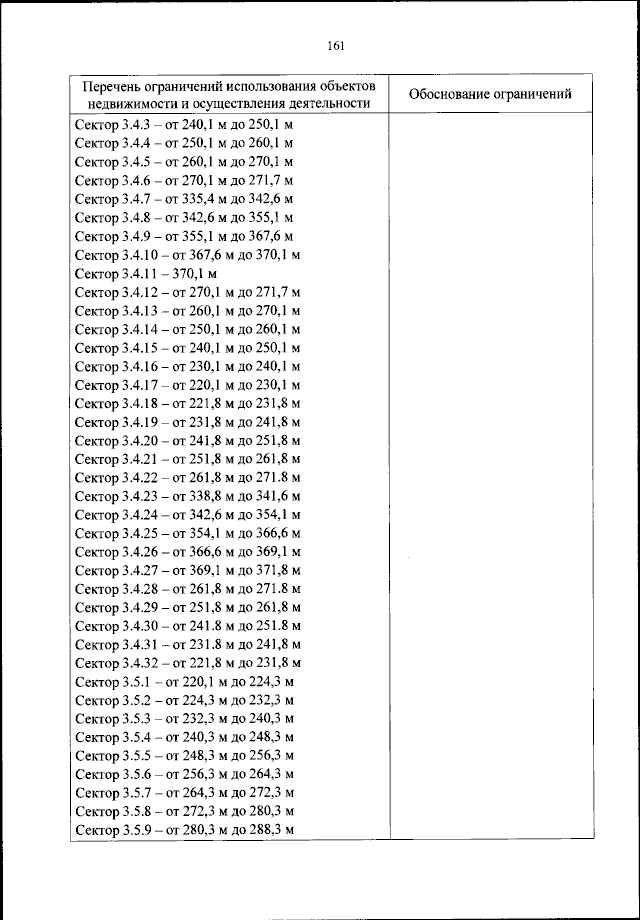 161

| Перечень ограничений использования объектов недвижимости и осуществления деятельности | Обоснование ограничений |
|---|---|
| Сектор 3.4.3 – от 240,1 м до 250,1 м | |
| Сектор 3.4.4 – от 250,1 м до 260,1 м | |
| Сектор 3.4.5 – от 260,1 м до 270,1 м | |
| Сектор 3.4.6 – от 270,1 м до 271,7 м | |
| Сектор 3.4.7 – от 335,4 м до 342,6 м | |
| Сектор 3.4.8 – от 342,6 м до 355,1 м | |
| Сектор 3.4.9 – от 355,1 м до 367,6 м | |
| Сектор 3.4.10 – от 367,6 м до 370,1 м | |
| Сектор 3.4.11 – 370,1 м | |
| Сектор 3.4.12 – от 270,1 м до 271,7 м | |
| Сектор 3.4.13 – от 260,1 м до 270,1 м | |
| Сектор 3.4.14 – от 250,1 м до 260,1 м | |
| Сектор 3.4.15 – от 240,1 м до 250,1 м | |
| Сектор 3.4.16 – от 230,1 м до 240,1 м | |
| Сектор 3.4.17 – от 220,1 м до 230,1 м | |
| Сектор 3.4.18 – от 221,8 м до 231,8 м | |
| Сектор 3.4.19 – от 231,8 м до 241,8 м | |
| Сектор 3.4.20 – от 241,8 м до 251,8 м | |
| Сектор 3.4.21 – от 251,8 м до 261,8 м | |
| Сектор 3.4.22 – от 261,8 м до 271.8 м | |
| Сектор 3.4.23 – от 338,8 м до 341,6 м | |
| Сектор 3.4.24 – от 342,6 м до 354,1 м | |
| Сектор 3.4.25 – от 354,1 м до 366,6 м | |
| Сектор 3.4.26 – от 366,6 м до 369,1 м | |
| Сектор 3.4.27 – от 369,1 м до 371,8 м | |
| Сектор 3.4.28 – от 261,8 м до 271.8 м | |
| Сектор 3.4.29 – от 251,8 м до 261,8 м | |
| Сектор 3.4.30 – от 241.8 м до 251.8 м | |
| Сектор 3.4.31 – от 231.8 м до 241,8 м | |
| Сектор 3.4.32 – от 221,8 м до 231,8 м | |
| Сектор 3.5.1 – от 220,1 м до 224,3 м | |
| Сектор 3.5.2 – от 224,3 м до 232,3 м | |
| Сектор 3.5.3 – от 232,3 м до 240,3 м | |
| Сектор 3.5.4 – от 240,3 м до 248,3 м | |
| Сектор 3.5.5 – от 248,3 м до 256,3 м | |
| Сектор 3.5.6 – от 256,3 м до 264,3 м | |
| Сектор 3.5.7 – от 264,3 м до 272,3 м | |
| Сектор 3.5.8 – от 272,3 м до 280,3 м | |
| Сектор 3.5.9 – от 280,3 м до 288,3 м | |